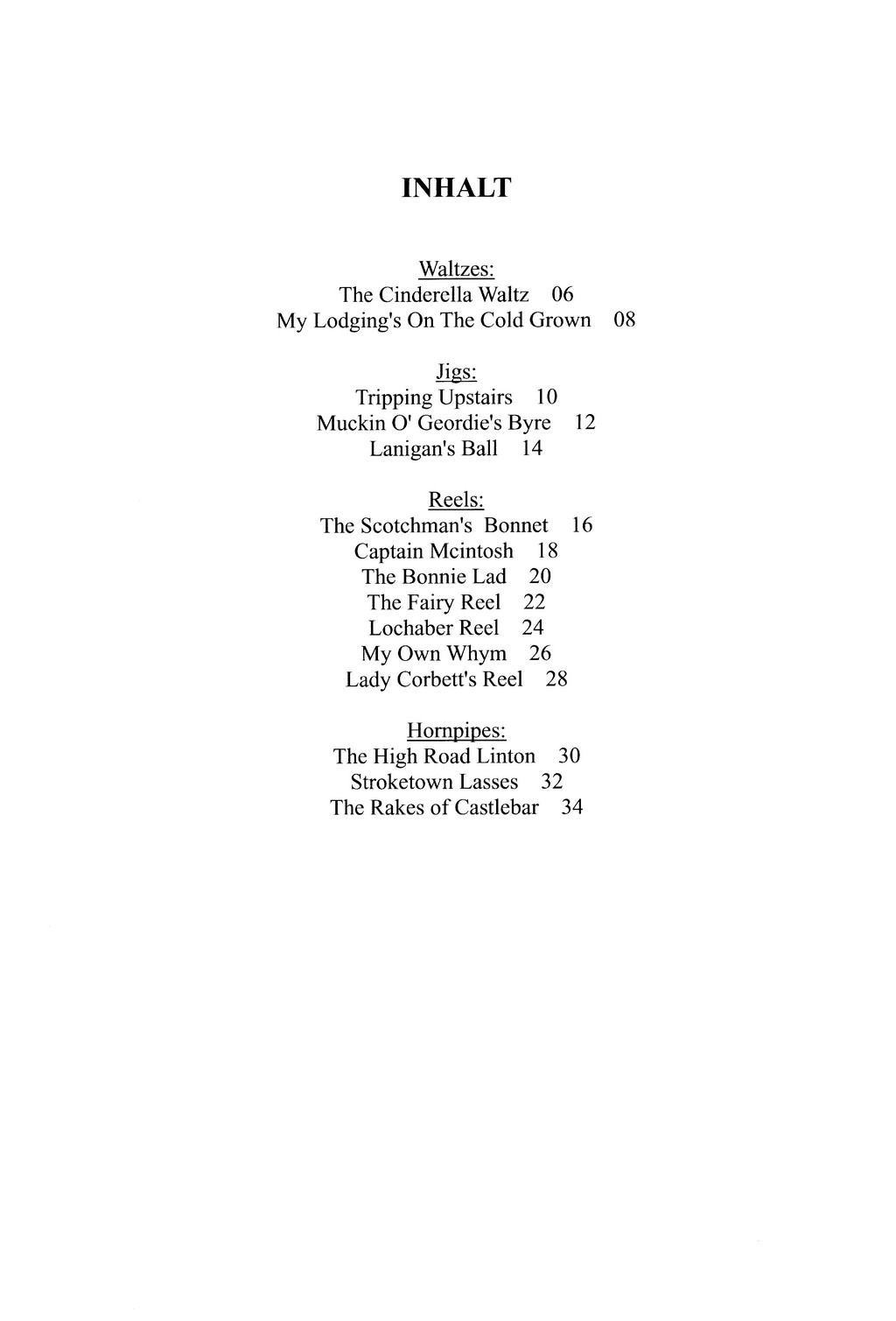 INHALT

Waltzes:
The Cinderella Waltz 06
My Lodging's On The Cold Grown 08

Jigs:
Tripping Upstairs 10
Muckin O' Geordie's Byre 12
Lanigan's Ball 14

Reels:
The Scotchman's Bonnet 16
Captain Mcintosh 18
The Bonnie Lad 20
The Fairy Reel 22
Lochaber Reel 24
My Own Whym 26
Lady Corbett's Reel 28

Hornpipes:
The High Road Linton 30
Stroketown Lasses 32
The Rakes of Castlebar 34